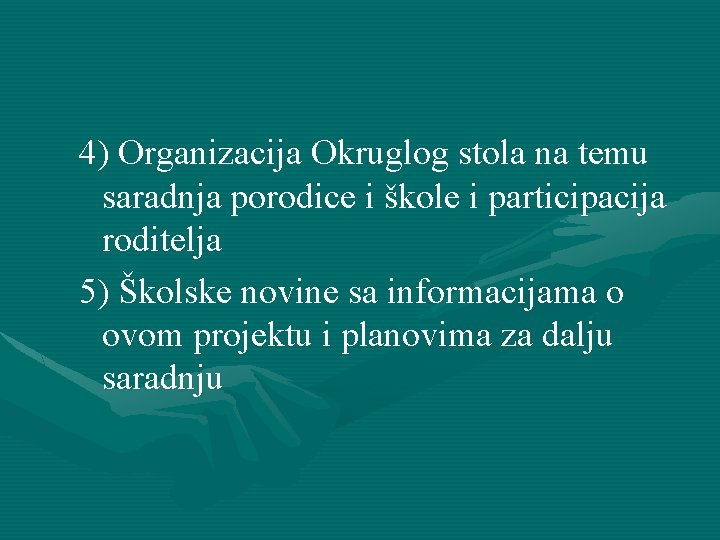 4) Organizacija Okruglog stola na temu saradnja porodice i škole i participacija roditelja

5) Školske novine sa informacijama o ovom projektu i planovima za dalju saradnju